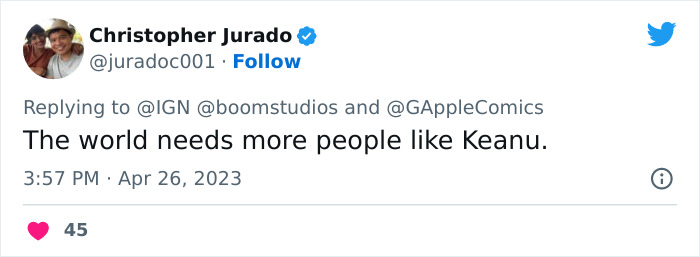 Christopher Jurado
@juradoc001 · Follow

Replying to @IGN @boomstudios and @GAppleComics
The world needs more people like Keanu.

3:57 PM · Apr 26, 2023

45